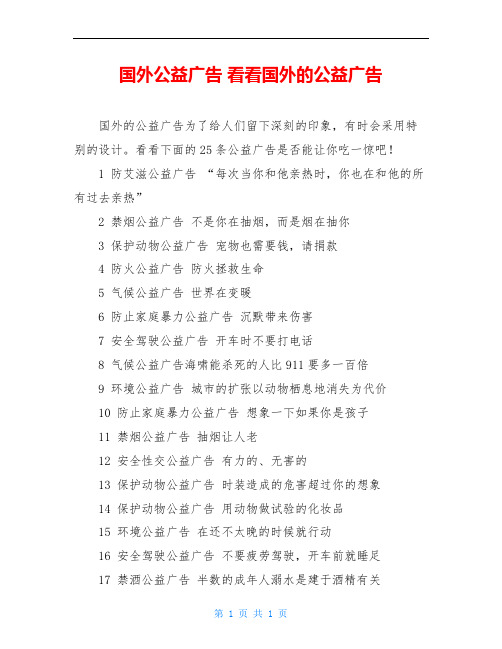 国外公益广告 看看国外的公益广告

国外的公益广告为了给人们留下深刻的印象，有时会采用特别的设计。看看下面的25条公益广告是否能让你吃一惊吧！

1 防艾滋公益广告 “每次当你和他亲热时，你也在和他的所有过去亲热”

2 禁烟公益广告 不是你在抽烟，而是烟在抽你

3 保护动物公益广告 宠物也需要钱，请捐款

4 防火公益广告 防火拯救生命

5 气候公益广告 世界在变暖

6 防止家庭暴力公益广告 沉默带来伤害

7 安全驾驶公益广告 开车时不要打电话

8 气候公益广告海啸能杀死的人比911要多一百倍

9 环境公益广告 城市的扩张以动物栖息地消失为代价

10 防止家庭暴力公益广告 想象一下如果你是孩子

11 禁烟公益广告 抽烟让人老

12 安全性交公益广告 有力的、无害的

13 保护动物公益广告 时装造成的危害超过你的想象

14 保护动物公益广告 用动物做试验的化妆品

15 环境公益广告 在还不太晚的时候就行动

16 安全驾驶公益广告 不要疲劳驾驶，开车前就睡足

17 禁酒公益广告 半数的成年人溺水是建于酒精有关

第 1 页 共 1 页